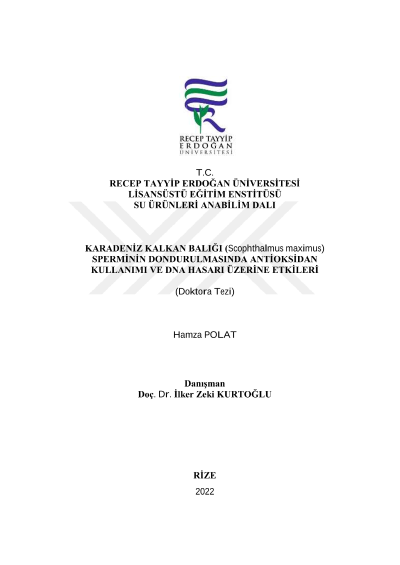 RECEP TAYYİP
ERDOĞAN
ÜNİVERSİTESİ

T.C.
RECEP TAYYİP ERDOĞAN ÜNİVERSİTESİ
LİSANSÜSTÜ EĞİTİM ENSTİTÜSÜ
SU ÜRÜNLERİ ANABİLİM DALI

KARADENİZ KALKAN BALIĞI (Scophthalmus maximus) SPERMİNİN DONDURULMASINDA ANTİOKSİDAN KULLANIMI VE DNA HASARI ÜZERİNE ETKİLERİ

(Doktora Tezi)

Hamza POLAT

Danışman
Doç. Dr. İlker Zeki KURTOĞLU

RİZE
2022